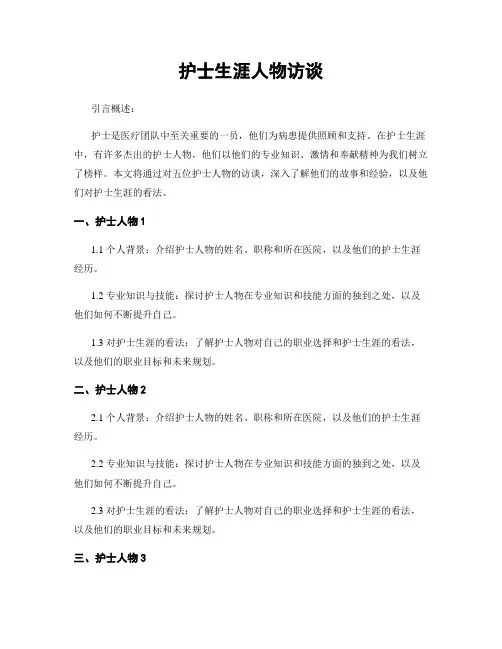 护士生涯人物访谈

引言概述：

护士是医疗团队中至关重要的一员，他们为病患提供照顾和支持。在护士生涯中，有许多杰出的护士人物，他们以他们的专业知识、激情和奉献精神为我们树立了榜样。本文将通过对五位护士人物的访谈，深入了解他们的故事和经验，以及他们对护士生涯的看法。

一、护士人物 1

1.1 个人背景：介绍护士人物的姓名、职称和所在医院，以及他们的护士生涯经历。

1.2 专业知识与技能：探讨护士人物在专业知识和技能方面的独到之处，以及他们如何不断提升自己。

1.3 对护士生涯的看法：了解护士人物对自己的职业选择和护士生涯的看法，以及他们的职业目标和未来规划。

二、护士人物 2

2.1 个人背景：介绍护士人物的姓名、职称和所在医院，以及他们的护士生涯经历。

2.2 专业知识与技能：探讨护士人物在专业知识和技能方面的独到之处，以及他们如何不断提升自己。

2.3 对护士生涯的看法：了解护士人物对自己的职业选择和护士生涯的看法，以及他们的职业目标和未来规划。

三、护士人物 3